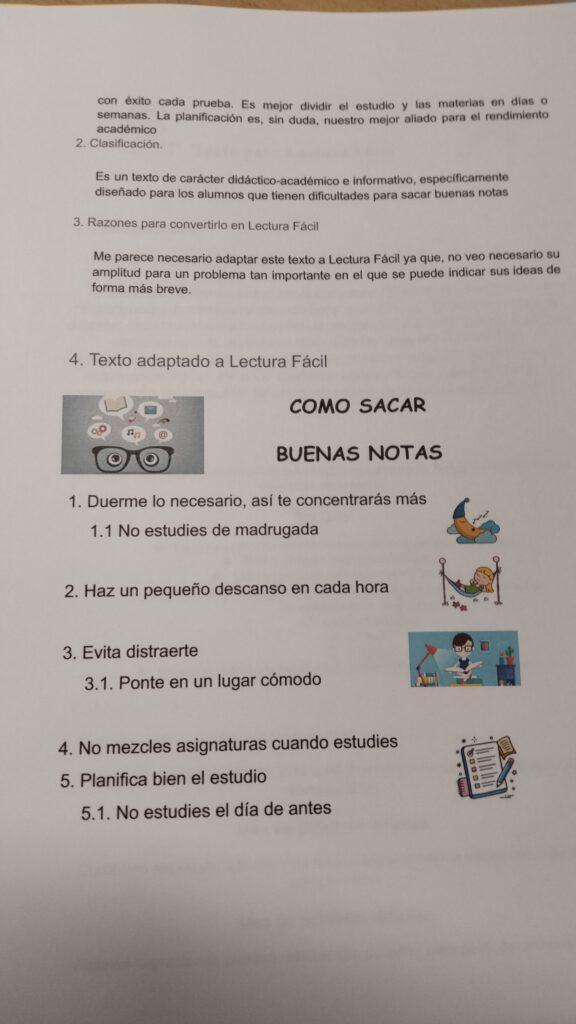 con éxito cada prueba. Es mejor dividir el estudio y las materias en días o semanas. La planificación es, sin duda, nuestro mejor aliado para el rendimiento académico

2. Clasificación.

Es un texto de carácter didáctico-académico e informativo, específicamente diseñado para los alumnos que tienen dificultades para sacar buenas notas

3. Razones para convertirlo en Lectura Fácil

Me parece necesario adaptar este texto a Lectura Fácil ya que, no veo necesario su amplitud para un problema tan importante en el que se puede indicar sus ideas de forma más breve.

4. Texto adaptado a Lectura Fácil

COMO SACAR

BUENAS NOTAS

1. Duerme lo necesario, así te concentrarás más

1.1 No estudies de madrugada

2. Haz un pequeño descanso en cada hora

3. Evita distraerte

3.1. Ponte en un lugar cómodo

4. No mezcles asignaturas cuando estudies

5. Planifica bien el estudio

5.1. No estudies el día de antes